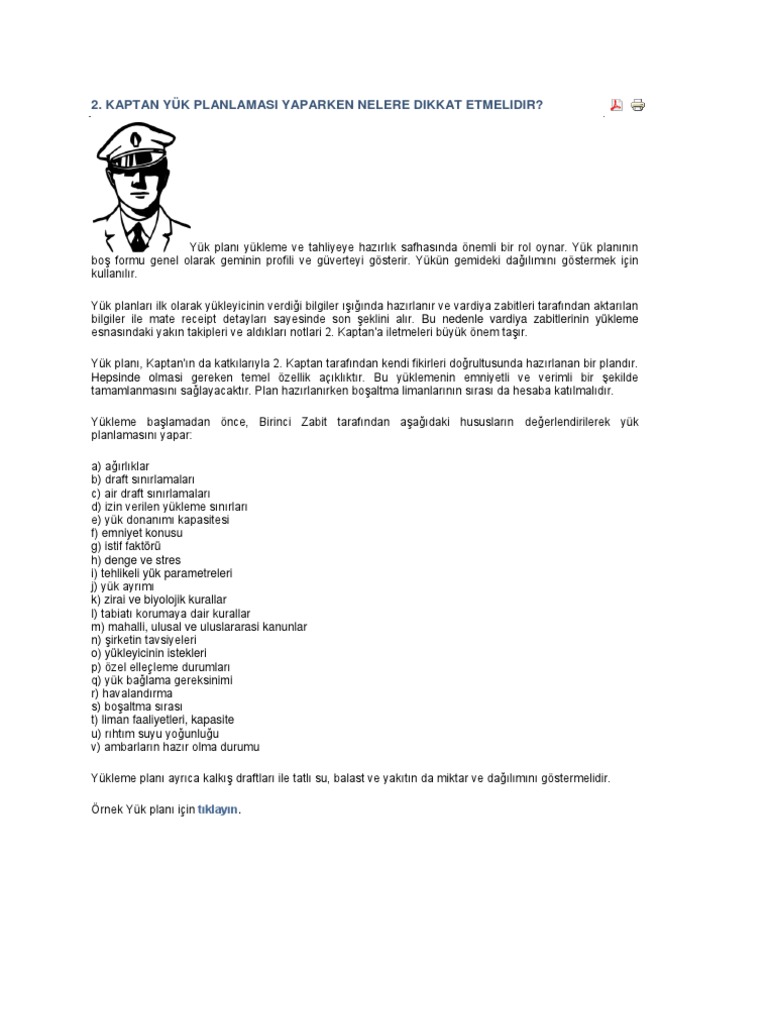 2. KAPTAN YÜK PLANLAMASI YAPARKEN NELERE DIKKAT ETMELIDIR?

Yük planı yükleme ve tahliyeye hazırlık safhasında önemli bir rol oynar. Yük planının boş formu genel olarak geminin profili ve güverteyi gösterir. Yükün gemideki dağılımını göstermek için kullanılır.

Yük planları ilk olarak yükleyicinin verdiği bilgiler ışığında hazırlanır ve vardiya zabitleri tarafından aktarılan bilgiler ile mate receipt detayları sayesinde son şeklini alır. Bu nedenle vardiya zabitlerinin yükleme esnasındaki yakın takipleri ve aldıkları notları 2. Kaptan'a iletmeleri büyük önem taşır.

Yük planı, Kaptan'ın da katkılarıyla 2. Kaptan tarafından kendi fikirleri doğrultusunda hazırlanan bir plandır. Hepsinde olmasi gereken temel özellik açıklıktır. Bu yüklemenin emniyetli ve verimli bir şekilde tamamlanmasını sağlayacaktır. Plan hazırlanırken boşaltma limanlarının sırası da hesaba katılmalıdır.

Yükleme başlamadan önce, Birinci Zabit tarafından aşağıdaki hususların değerlendirilerek yük planlamasını yapar:

a) ağırlıklar
b) draft sınırlamaları
c) air draft sınırlamaları
d) izin verilen yükleme sınırları
e) yük donanımı kapasitesi
f) emniyet konusu
g) istif faktörü
h) denge ve stres
i) tehlikeli yük parametreleri
j) yük ayrımı
k) zirai ve biyolojik kurallar
l) tabiatı korumaya dair kurallar
m) mahalli, ulusal ve uluslararasi kanunlar
n) şirketin tavsiyeleri
o) yükleyicinin istekleri
p) özel elleçleme durumları
q) yük bağlama gereksinimi
r) havalandırma
s) boşaltma sırası
t) liman faaliyetleri, kapasite
u) rıhtım suyu yoğunluğu
v) ambarların hazır olma durumu

Yükleme planı ayrıca kalkış draftları ile tatlı su, balast ve yakıtın da miktar ve dağılımını göstermelidir.

Örnek Yük planı için tıklayın.